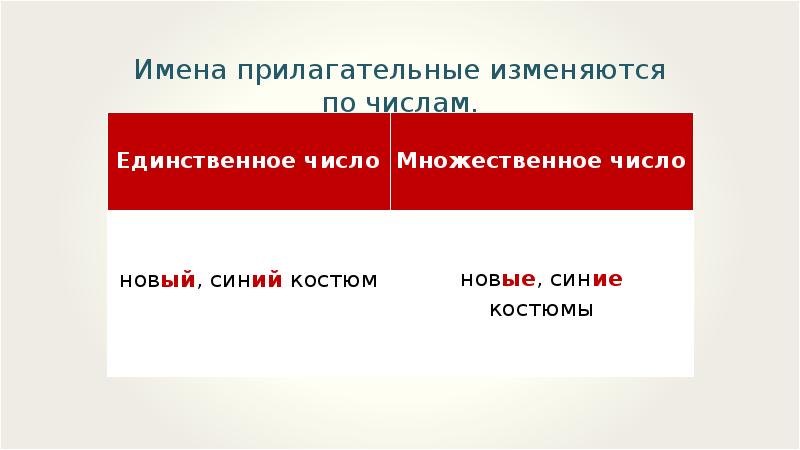 Имена прилагательные изменяются по числам.

| Единственное число | Множественное число |
|---|---|
| новый, синий костюм | новые, синие костюмы |